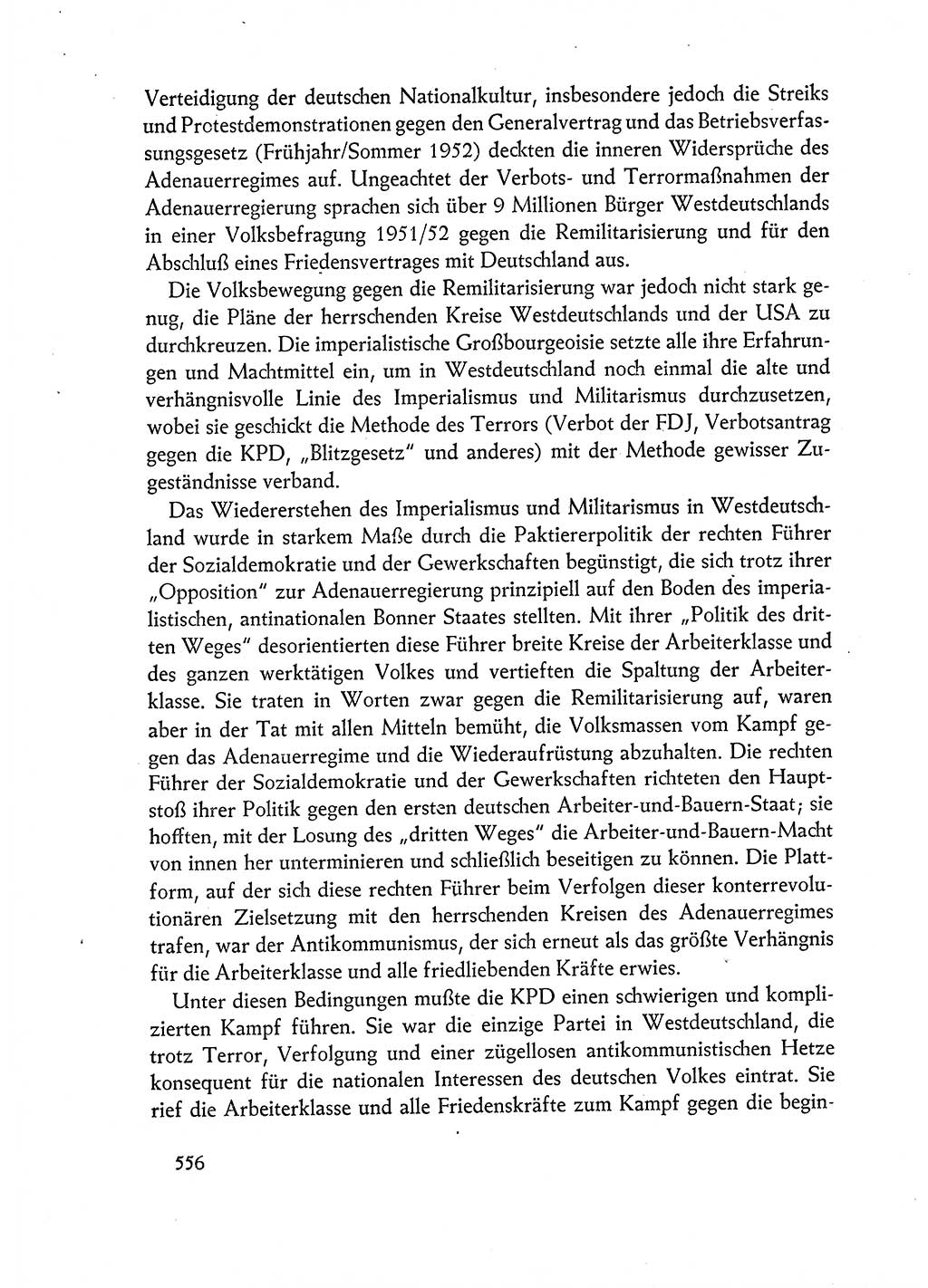 Verteidigung der deutschen Nationalkultur, insbesondere jedoch die Streiks und Protestdemonstrationen gegen den Generalvertrag und das Betriebsverfassungsgesetz (Frühjahr/Sommer 1952) deckten die inneren Widersprüche des Adenauerregimes auf. Ungeachtet der Verbots- und Terrormaßnahmen der Adenauerregierung sprachen sich über 9 Millionen Bürger Westdeutschlands in einer Volksbefragung 1951/52 gegen die Remilitarisierung und für den Abschluß eines Friedensvertrages mit Deutschland aus.

Die Volksbewegung gegen die Remilitarisierung war jedoch nicht stark genug, die Pläne der herrschenden Kreise Westdeutschlands und der USA zu durchkreuzen. Die imperialistische Großbourgeoisie setzte alle ihre Erfahrungen und Machtmittel ein, um in Westdeutschland noch einmal die alte und verhängnisvolle Linie des Imperialismus und Militarismus durchzusetzen, wobei sie geschickt die Methode des Terrors (Verbot der FDJ, Verbotsantrag gegen die KPD, „Blitzgesetz" und anderes) mit der Methode gewisser Zugeständnisse verband.

Das Wiedererstehen des Imperialismus und Militarismus in Westdeutschland wurde in starkem Maße durch die Paktiererpolitik der rechten Führer der Sozialdemokratie und der Gewerkschaften begünstigt, die sich trotz ihrer „Opposition" zur Adenauerregierung prinzipiell auf den Boden des imperialistischen, antinationalen Bonner Staates stellten. Mit ihrer „Politik des dritten Weges" desorientierten diese Führer breite Kreise der Arbeiterklasse und des ganzen werktätigen Volkes und vertieften die Spaltung der Arbeiterklasse. Sie traten in Worten zwar gegen die Remilitarisierung auf, waren aber in der Tat mit allen Mitteln bemüht, die Volksmassen vom Kampf gegen das Adenauerregime und die Wiederaufrüstung abzuhalten. Die rechten Führer der Sozialdemokratie und der Gewerkschaften richteten den Hauptstoß ihrer Politik gegen den ersten deutschen Arbeiter-und-Bauern-Staat; sie hofften, mit der Losung des „dritten Weges" die Arbeiter-und-Bauern-Macht von innen her unterminieren und schließlich beseitigen zu können. Die Plattform, auf der sich diese rechten Führer beim Verfolgen dieser konterrevolutionären Zielsetzung mit den herrschenden Kreisen des Adenauerregimes trafen, war der Antikommunismus, der sich erneut als das größte Verhängnis für die Arbeiterklasse und alle friedliebenden Kräfte erwies.

Unter diesen Bedingungen mußte die KPD einen schwierigen und komplizierten Kampf führen. Sie war die einzige Partei in Westdeutschland, die trotz Terror, Verfolgung und einer zügellosen antikommunistischen Hetze konsequent für die nationalen Interessen des deutschen Volkes eintrat. Sie rief die Arbeiterklasse und alle Friedenskräfte zum Kampf gegen die begin-

556